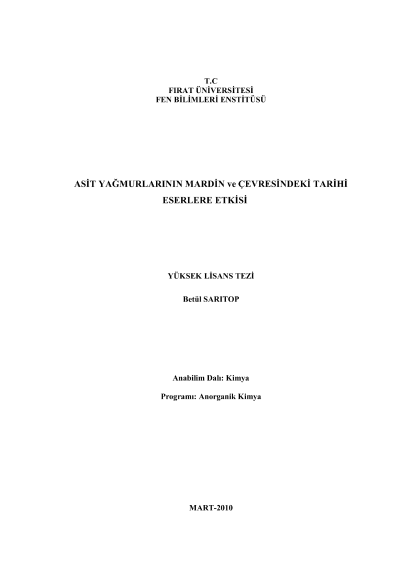 T.C
FIRAT ÜNİVERSİTESİ
FEN BİLİMLERİ ENSTİTÜSÜ

ASİT YAĞMURLARININ MARDİN ve ÇEVRESİNDEKİ TARİHİ ESERLERE ETKİSİ

YÜKSEK LİSANS TEZİ

Betül SARITOP

Anabilim Dalı: Kimya

Programı: Anorganik Kimya

MART-2010